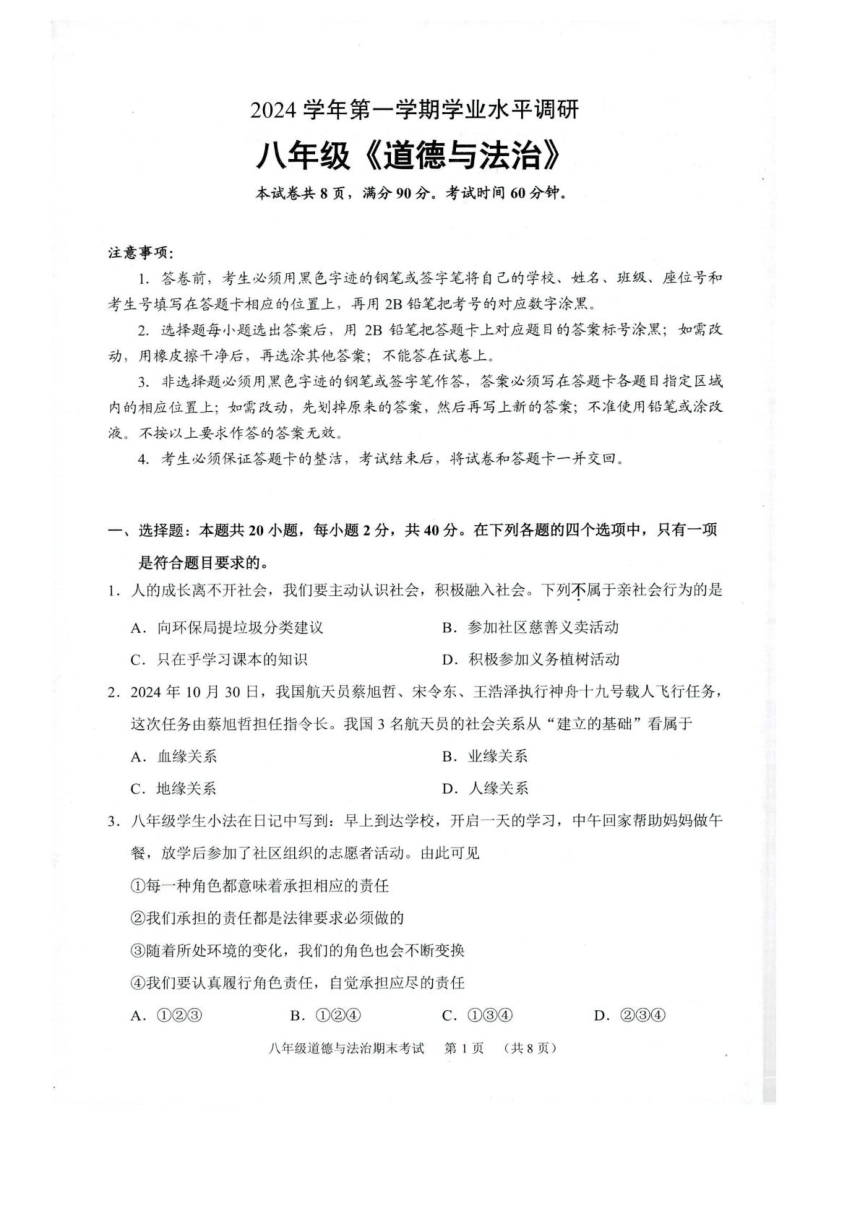 2024 学年第一学期学业水平调研

八年级《道德与法治》

本试卷共 8 页，满分 90 分。考试时间 60 分钟。

注意事项：

1. 答卷前，考生必须用黑色字迹的钢笔或签字笔将自己的学校、姓名、班级、座位号和考生号填写在答题卡相应的位置上，再用 2B 铅笔把考号的对应数字涂黑。

2. 选择题每小题选出答案后，用 2B 铅笔把答题卡上对应题目的答案标号涂黑；如需改动，用橡皮擦干净后，再选涂其他答案；不能答在试卷上。

3. 非选择题必须用黑色字迹的钢笔或签字笔作答，答案必须写在答题卡各题目指定区域内的相应位置上；如需改动，先划掉原来的答案，然后再写上新的答案；不准使用铅笔或涂改液。不按以上要求作答的答案无效。

4. 考生必须保证答题卡的整洁，考试结束后，将试卷和答题卡一并交回。

一、选择题：本题共 20 小题，每小题 2 分，共 40 分。在下列各题的四个选项中，只有一项是符合题目要求的。

1. 人的成长离不开社会，我们要主动认识社会，积极融入社会。下列不属于亲社会行为的是

A. 向环保局提垃圾分类建议
B. 参加社区慈善义卖活动
C. 只在乎学习课本的知识
D. 积极参加义务植树活动

2. 2024 年 10 月 30 日，我国航天员蔡旭哲、宋令东、王浩泽执行神舟十九号载人飞行任务，这次任务由蔡旭哲担任指令长。我国 3 名航天员的社会关系从“建立的基础”看属于

A. 血缘关系
B. 业缘关系
C. 地缘关系
D. 人缘关系

3. 八年级学生小法在日记中写到：早上到达学校，开启一天的学习，中午回家帮助妈妈做午餐，放学后参加了社区组织的志愿者活动。由此可见

①每一种角色都意味着承担相应的责任

②我们承担的责任都是法律要求必须做的

③随着所处环境的变化，我们的角色也会不断变换

④我们要认真履行角色责任，自觉承担应尽的责任

A. ①②③
B. ①②④
C. ①③④
D. ②③④

八年级道德与法治期末考试　第 1 页　（共 8 页）